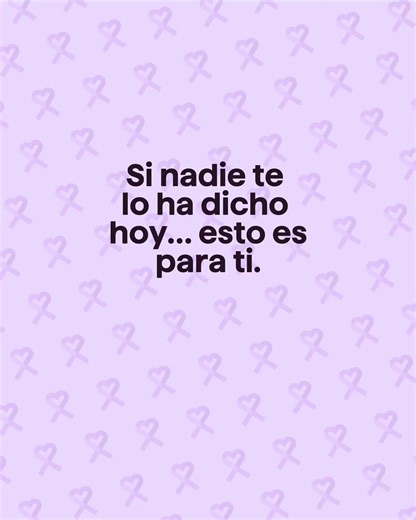 Si nadie te lo ha dicho hoy... esto es para ti.